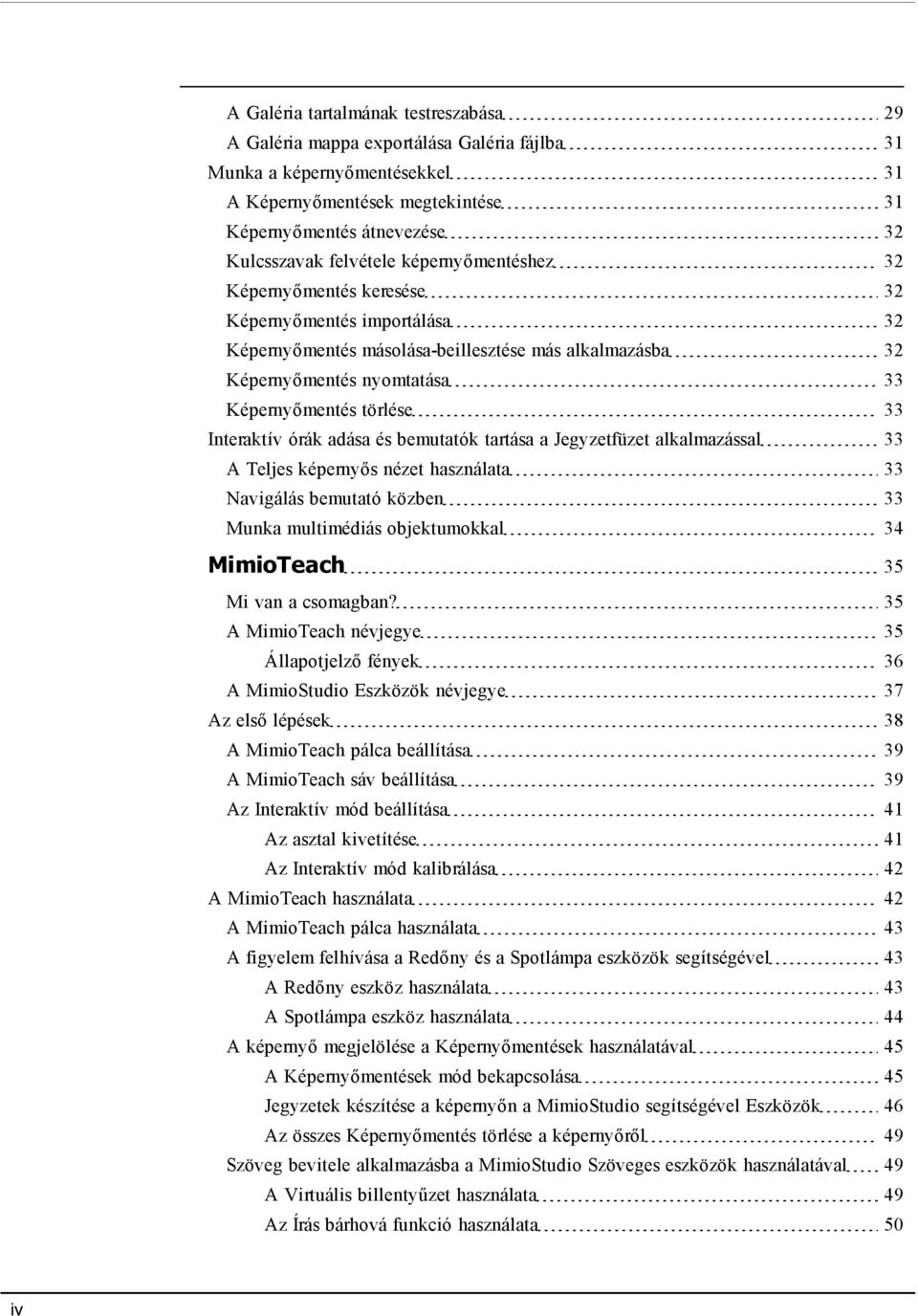 A Galéria tartalmának testreszabása 29
A Galéria mappa exportálása Galéria fájlba 31
Munka a képernyőmentésekkel 31
A Képernyőmentések megtekintése 31
Képernyőmentés átnevezése 32
Kulcsszavak felvétele képernyőmentéshez 32
Képernyőmentés keresése 32
Képernyőmentés importálása 32
Képernyőmentés másolása-beillesztése más alkalmazásba 32
Képernyőmentés nyomtatása 33
Képernyőmentés törlése 33
Interaktív órák adása és bemutatók tartása a Jegyzetfüzet alkalmazással 33
A Teljes képernyős nézet használata 33
Navigálás bemutató közben 33
Munka multimédiás objektumokkal 34
MimioTeach 35
Mi van a csomagban? 35
A MimioTeach névjegye 35
Állapotjelző fények 36
A MimioStudio Eszközök névjegye 37
Az első lépések 38
A MimioTeach pálca beállítása 39
A MimioTeach sáv beállítása 39
Az Interaktív mód beállítása 41
Az asztal kivetítése 41
Az Interaktív mód kalibrálása 42
A MimioTeach használata 42
A MimioTeach pálca használata 43
A figyelem felhívása a Redőny és a Spotlámpa eszközök segítségével 43
A Redőny eszköz használata 43
A Spotlámpa eszköz használata 44
A képernyő megjelölése a Képernyőmentések használatával 45
A Képernyőmentések mód bekapcsolása 45
Jegyzetek készítése a képernyőn a MimioStudio segítségével Eszközök 46
Az összes Képernyőmentés törlése a képernyőről 49
Szöveg bevitele alkalmazásba a MimioStudio Szöveges eszközök használatával 49
A Virtuális billentyűzet használata 49
Az Írás bárhová funkció használata 50

iv